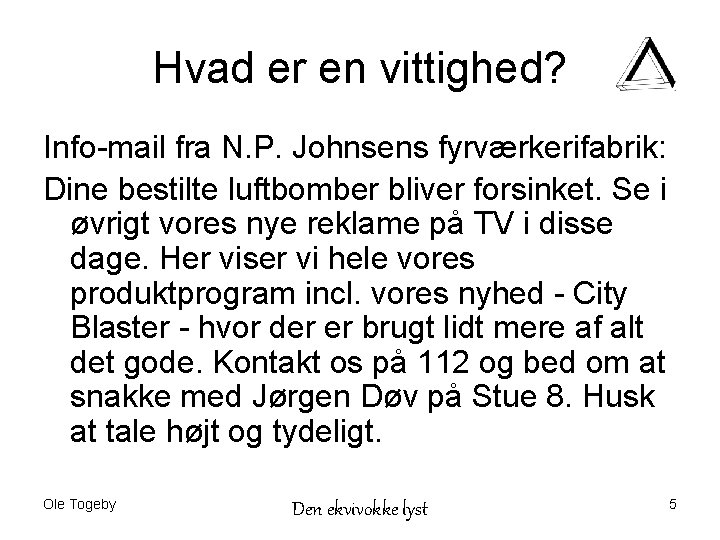 Hvad er en vittighed?

Info-mail fra N.P. Johnsens fyrværkerifabrik:

Dine bestilte luftbomber bliver forsinket. Se i øvrigt vores nye reklame på TV i disse dage. Her viser vi hele vores produktprogram incl. vores nyhed - City Blaster - hvor der er brugt lidt mere af alt det gode. Kontakt os på 112 og bed om at snakke med Jørgen Døv på Stue 8. Husk at tale højt og tydeligt.

Ole Togeby

Den ekvivokke lyst

5